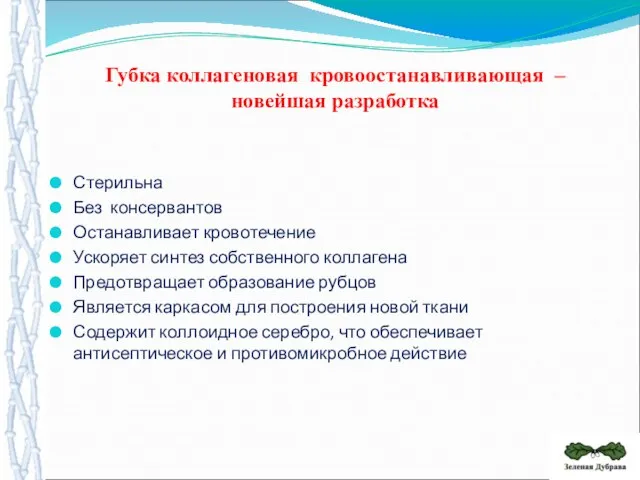 Губка коллагеновая кровоостанавливающая – новейшая разработка

Стерильна
Без консервантов
Останавливает кровотечение
Ускоряет синтез собственного коллагена
Предотвращает образование рубцов
Является каркасом для построения новой ткани
Содержит коллоидное серебро, что обеспечивает антисептическое и противомикробное действие

Зеленая Дубрава